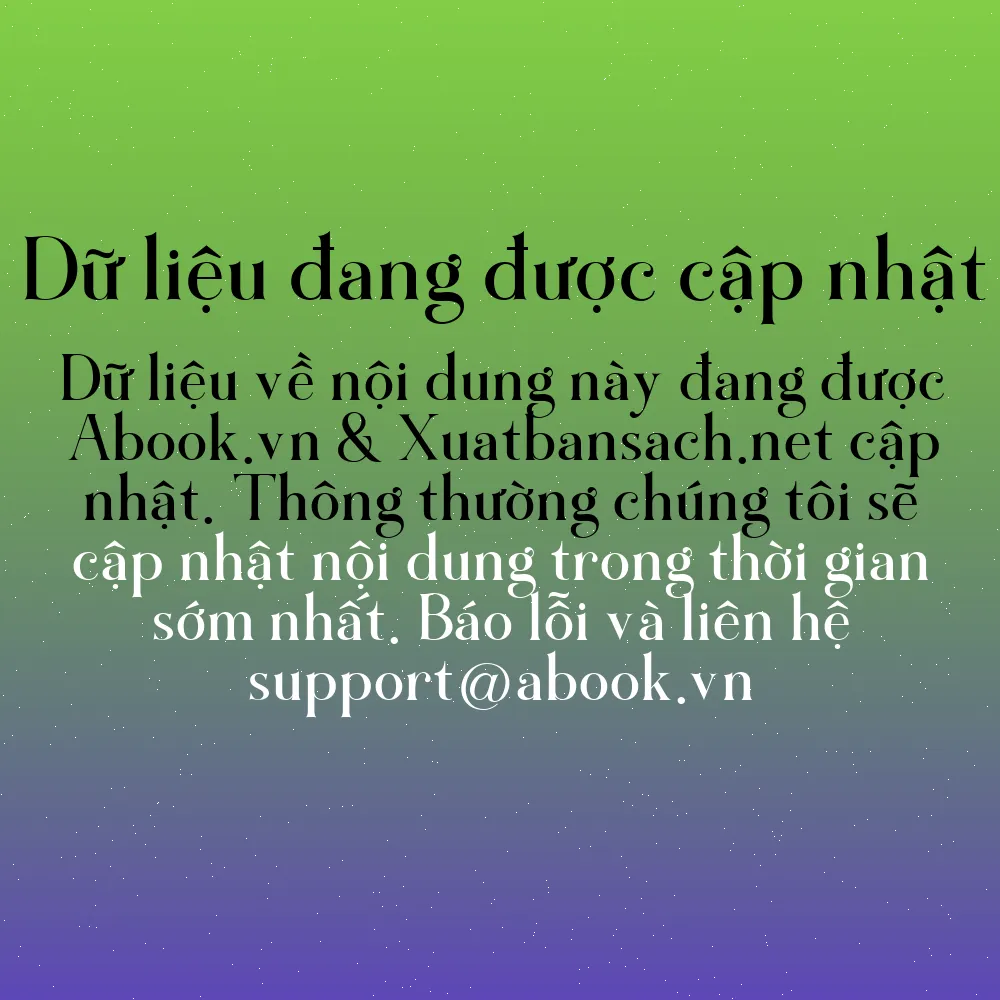 Dữ liệu đang được cập nhật

Dữ liệu về nội dung này đang được Abook.vn & Xuatbansach.net cập nhật. Thông thường chúng tôi sẽ cập nhật nội dung trong thời gian sớm nhất. Báo lỗi và liên hệ support@abook.vn